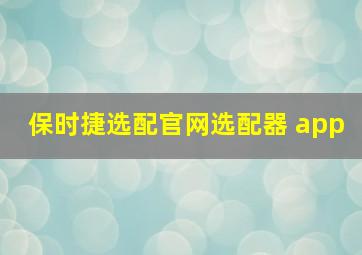 保时捷选配官网选配器 app